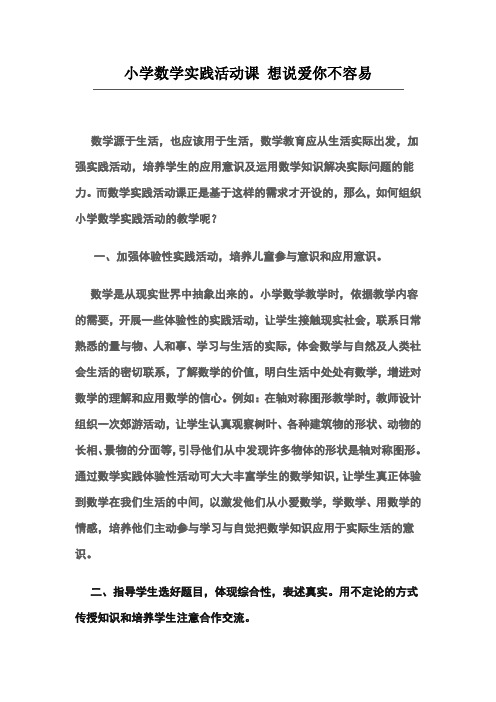 小学数学实践活动课 想说爱你不容易

数学源于生活，也应该用于生活，数学教育应从生活实际出发，加强实践活动，培养学生的应用意识及运用数学知识解决实际问题的能力。而数学实践活动课正是基于这样的需求才开设的，那么，如何组织小学数学实践活动的教学呢？

一、加强体验性实践活动，培养儿童参与意识和应用意识。

数学是从现实世界中抽象出来的。小学数学教学时，依据教学内容的需要，开展一些体验性的实践活动，让学生接触现实社会，联系日常熟悉的量与物、人和事、学习与生活的实际，体会数学与自然及人类社会生活的密切联系，了解数学的价值，明白生活中处处有数学，增进对数学的理解和应用数学的信心。例如：在轴对称图形教学时，教师设计组织一次郊游活动，让学生认真观察树叶、各种建筑物的形状、动物的长相、景物的分面等，引导他们从中发现许多物体的形状是轴对称图形。通过数学实践体验性活动可大大丰富学生的数学知识，让学生真正体验到数学在我们生活的中间，以激发他们从小爱数学，学数学、用数学的情感，培养他们主动参与学习与自觉把数学知识应用于实际生活的意识。

二、指导学生选好题目，体现综合性，表述真实。用不定论的方式传授知识和培养学生注意合作交流。